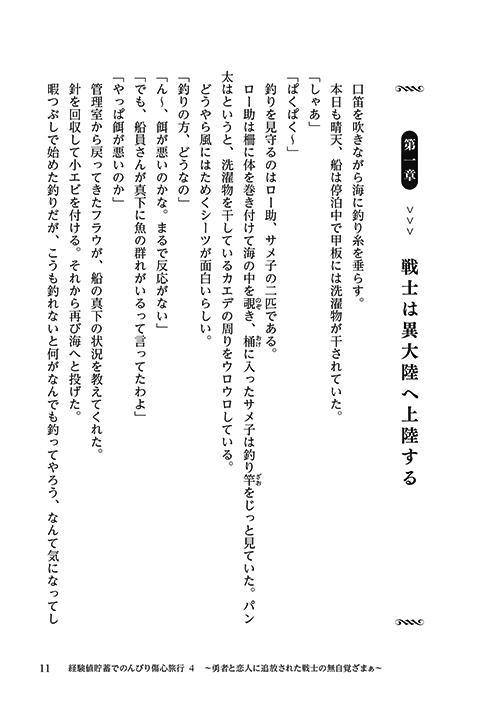 第一章

>>> 戦士は異大陸へ上陸する

口笛を吹きながら海に釣り糸を垂らす。

本日も晴天、船は停泊中で甲板には洗濯物が干されていた。

「しゃあ」

「ぱくぱく～」

釣りを見守るのはロー助、サメ子の二匹である。

ロー助は柵に体を巻き付けて海の中を覗き、桶に入ったサメ子は釣り竿をじっと見ていた。パン太はというと、洗濯物を干しているカエデの周りをウロウロしている。

どうやら風にはためくシーツが面白いらしい。

「釣りの方、どうなの」

「ん～、餌が悪いのかな。まるで反応がない」

「でも、船員さんが真下に魚の群れがいるって言ってたわよ」

「やっぱ餌が悪いのか」

管理室から戻ってきたフラウが、船の真下の状況を教えてくれた。

針を回収して小エビを付ける。それから再び海へと投げた。

暇つぶしで始めた釣りだが、こうも釣れないと何がなんでも釣ってやろう、なんて気になってし

11　経験値貯蓄でのんびり傷心旅行 4　～勇者と恋人に追放された戦士の無自覚ざまぁ～